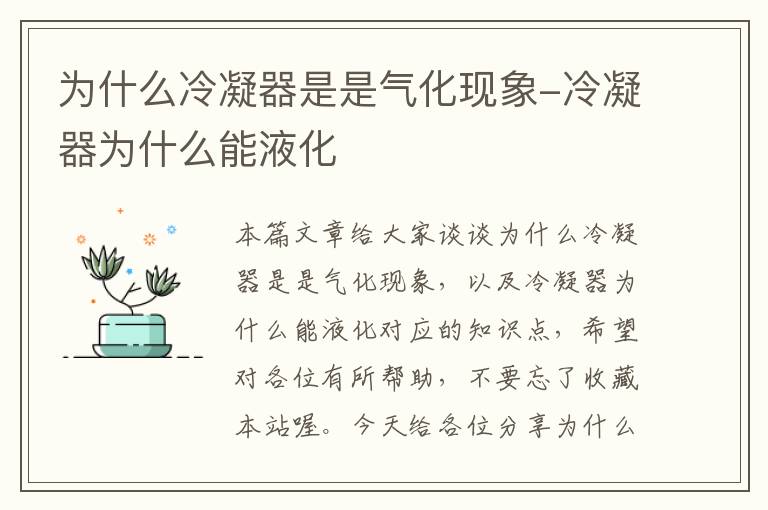 为什么冷凝器是是气化现象-冷凝器为什么能液化

本篇文章给大家谈谈为什么冷凝器是是气化现象，以及冷凝器为什么能液化对应的知识点，希望对各位有所帮助，不要忘了收藏本站喔。今天给各位分享为什么